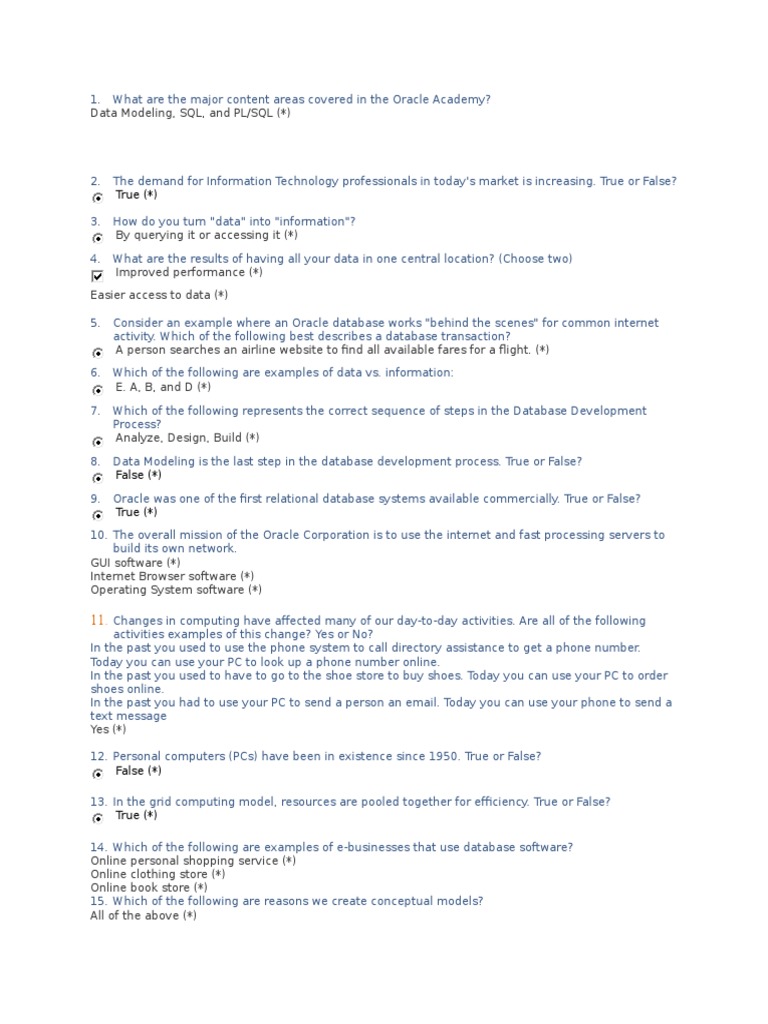 1. What are the major content areas covered in the Oracle Academy?
Data Modeling, SQL, and PL/SQL (*)

2. The demand for Information Technology professionals in today's market is increasing. True or False?
True (*)

3. How do you turn "data" into "information"?
By querying it or accessing it (*)

4. What are the results of having all your data in one central location? (Choose two)
Improved performance (*)

Easier access to data (*)

5. Consider an example where an Oracle database works "behind the scenes" for common internet activity. Which of the following best describes a database transaction?
A person searches an airline website to find all available fares for a flight. (*)

6. Which of the following are examples of data vs. information:
E. A, B, and D (*)

7. Which of the following represents the correct sequence of steps in the Database Development Process?
Analyze, Design, Build (*)

8. Data Modeling is the last step in the database development process. True or False?
False (*)

9. Oracle was one of the first relational database systems available commercially. True or False?
True (*)

10. The overall mission of the Oracle Corporation is to use the internet and fast processing servers to build its own network.
GUI software (*)
Internet Browser software (*)
Operating System software (*)

11. Changes in computing have affected many of our day-to-day activities. Are all of the following activities examples of this change? Yes or No?
In the past you used to use the phone system to call directory assistance to get a phone number. Today you can use your PC to look up a phone number online.
In the past you used to have to go to the shoe store to buy shoes. Today you can use your PC to order shoes online.
In the past you had to use your PC to send a person an email. Today you can use your phone to send a text message
Yes (*)

12. Personal computers (PCs) have been in existence since 1950. True or False?
False (*)

13. In the grid computing model, resources are pooled together for efficiency. True or False?
True (*)

14. Which of the following are examples of e-businesses that use database software?
Online personal shopping service (*)
Online clothing store (*)
Online book store (*)
15. Which of the following are reasons we create conceptual models?
All of the above (*)